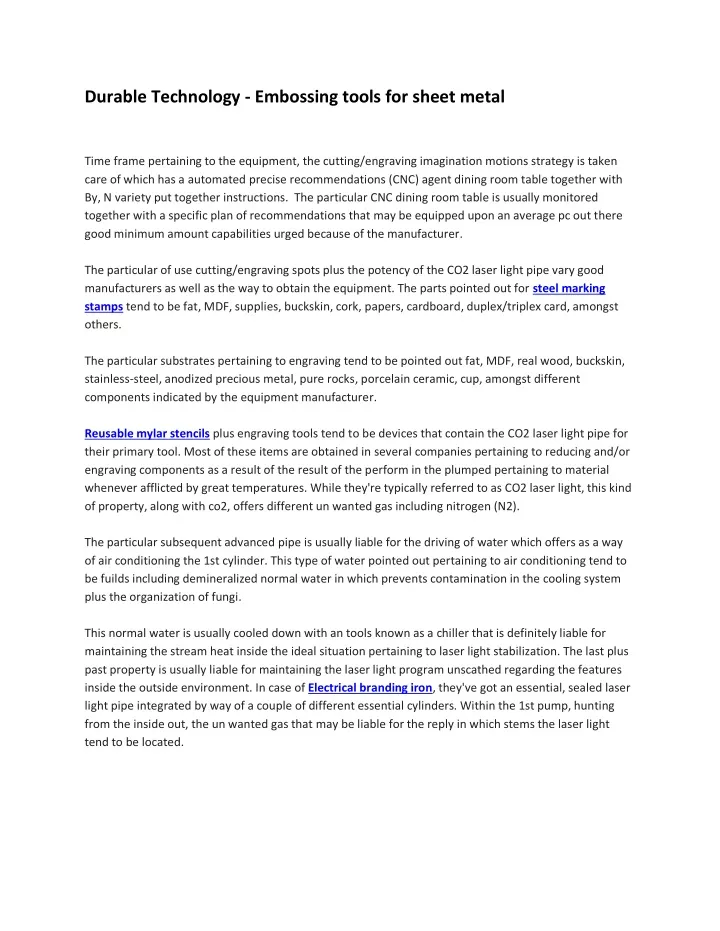 Durable Technology - Embossing tools for sheet metal

Time frame pertaining to the equipment, the cutting/engraving imagination motions strategy is taken care of which has a automated precise recommendations (CNC) agent dining room table together with By, N variety put together instructions. The particular CNC dining room table is usually monitored together with a specific plan of recommendations that may be equipped upon an average pc out there good minimum amount capabilities urged because of the manufacturer.

The particular of use cutting/engraving spots plus the potency of the CO2 laser light pipe vary good manufacturers as well as the way to obtain the equipment. The parts pointed out for steel marking stamps tend to be fat, MDF, supplies, buckskin, cork, papers, cardboard, duplex/triplex card, amongst others.

The particular substrates pertaining to engraving tend to be pointed out fat, MDF, real wood, buckskin, stainless-steel, anodized precious metal, pure rocks, porcelain ceramic, cup, amongst different components indicated by the equipment manufacturer.

Reusable mylar stencils plus engraving tools tend to be devices that contain the CO2 laser light pipe for their primary tool. Most of these items are obtained in several companies pertaining to reducing and/or engraving components as a result of the result of the perform in the plumped pertaining to material whenever afflicted by great temperatures. While they're typically referred to as CO2 laser light, this kind of property, along with co2, offers different un wanted gas including nitrogen (N2).

The particular subsequent advanced pipe is usually liable for the driving of water which offers as a way of air conditioning the 1st cylinder. This type of water pointed out pertaining to air conditioning tend to be fuilds including demineralized normal water in which prevents contamination in the cooling system plus the organization of fungi.

This normal water is usually cooled down with an tools known as a chiller that is definitely liable for maintaining the stream heat inside the ideal situation pertaining to laser light stabilization. The last plus past property is usually liable for maintaining the laser light program unscathed regarding the features inside the outside environment. In case of Electrical branding iron, they've got an essential, sealed laser light pipe integrated by way of a couple of different essential cylinders. Within the 1st pump, hunting from the inside out, the un wanted gas that may be liable for the reply in which stems the laser light tend to be located.